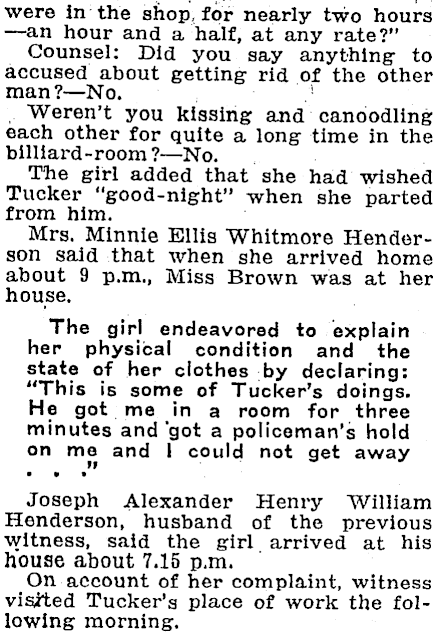 were in the shop for nearly two hours —an hour and a half, at any rate?"

Counsel: Did you say anything to accused about getting rid of the other man?—No.

Weren't you kissing and canoodling each other for quite a long time in the billiard-room?—No.

The girl added that she had wished Tucker "good-night" when she parted from him.

Mrs. Minnie Ellis Whitmore Henderson said that when she arrived home about 9 p.m., Miss Brown was at her house.

The girl endeavored to explain her physical condition and the state of her clothes by declaring: "This is some of Tucker's doings. He got me in a room for three minutes and got a policeman's hold on me and I could not get away . . ."

Joseph Alexander Henry William Henderson, husband of the previous witness, said the girl arrived at his house about 7.15 p.m.

On account of her complaint, witness visited Tucker's place of work the following morning.